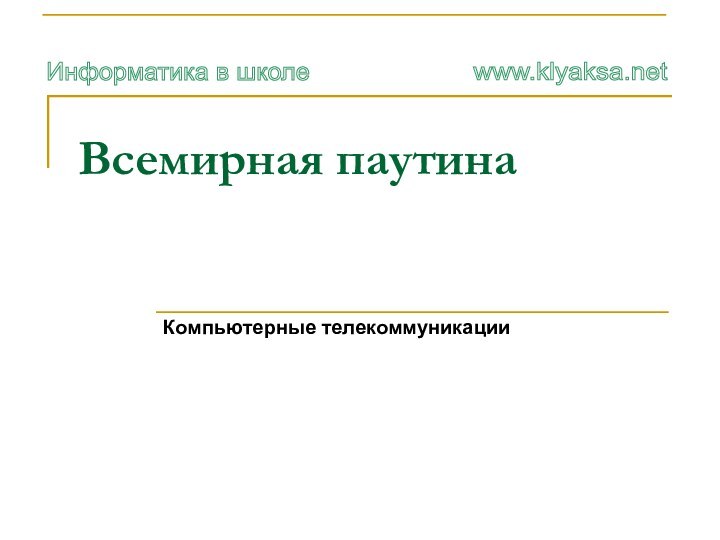 Информатика в школе www.klyaksa.net

Всемирная паутина

Компьютерные телекоммуникации